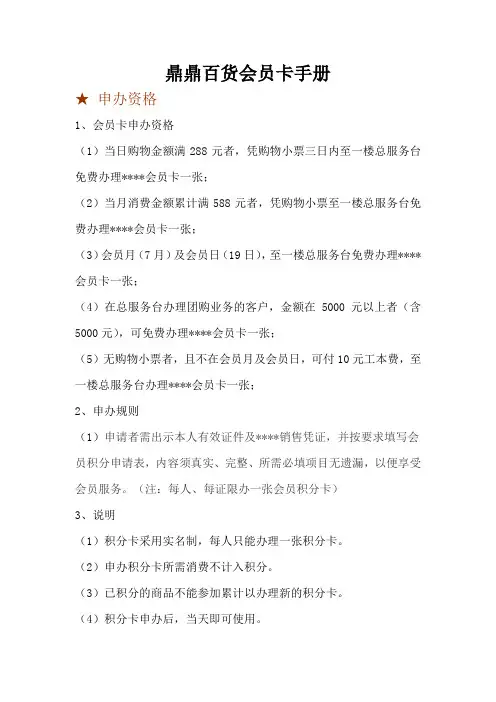 鼎鼎百货会员卡手册

★ 申办资格

1、会员卡申办资格

（1）当日购物金额满 288 元者，凭购物小票三日内至一楼总服务台免费办理****会员卡一张；

（2）当月消费金额累计满 588 元者，凭购物小票至一楼总服务台免费办理****会员卡一张；

（3）会员月（7 月）及会员日（19 日），至一楼总服务台免费办理****会员卡一张；

（4）在总服务台办理团购业务的客户，金额在 5000 元以上者（含 5000 元），可免费办理****会员卡一张；

（5）无购物小票者，且不在会员月及会员日，可付 10 元工本费，至一楼总服务台办理****会员卡一张；

2、申办规则

（1）申请者需出示本人有效证件及****销售凭证，并按要求填写会员积分申请表，内容须真实、完整、所需必填项目无遗漏，以便享受会员服务。（注：每人、每证限办一张会员积分卡）

3、说明

（1）积分卡采用实名制，每人只能办理一张积分卡。

（2）申办积分卡所需消费不计入积分。

（3）已积分的商品不能参加累计以办理新的积分卡。

（4）积分卡申办后，当天即可使用。